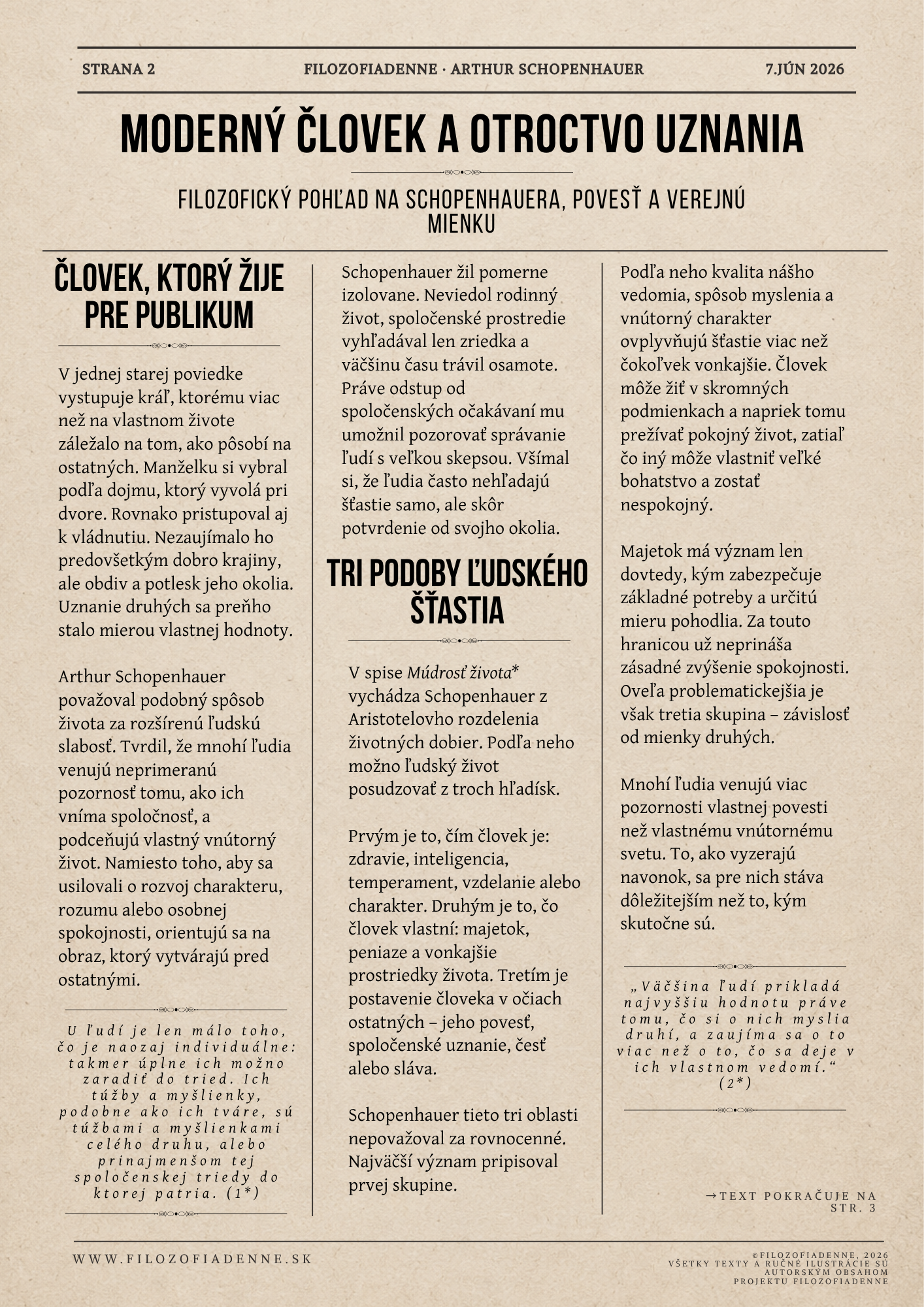 STRANA 2 FILOZOFIADENNE · ARTHUR SCHOPENHAUER 7.JÚN 2026

MODERNÝ ČLOVEK A OTROCTVO UZNANIA

FILOZOFICKÝ POHĽAD NA SCHOPENHAUERA, POVESŤ A VEREJNÚ MIENKU

ČLOVEK, KTORÝ ŽIJE PRE PUBLIKUM

V jednej starej poviedke vystupuje kráľ, ktorému viac než na vlastnom živote záležalo na tom, ako pôsobí na ostatných. Manželku si vybral podľa dojmu, ktorý vyvolá pri dvore. Rovnako pristupoval aj k vládnutiu. Nezaujímalo ho predovšetkým dobro krajiny, ale obdiv a potlesk jeho okolia. Uznanie druhých sa preňho stalo mierou vlastnej hodnoty.

Arthur Schopenhauer považoval podobný spôsob života za rozšírenú ľudskú slabosť. Tvrdil, že mnohí ľudia venujú neprimeranú pozornosť tomu, ako ich vníma spoločnosť, a podceňujú vlastný vnútorný život. Namiesto toho, aby sa usilovali o rozvoj charakteru, rozumu alebo osobnej spokojnosti, orientujú sa na obraz, ktorý vytvárajú pred ostatnými.

U ľudí je len málo toho, čo je naozaj individuálne: takmer úplne ich možno zaradiť do tried. Ich túžby a myšlienky, podobne ako ich tváre, sú túžbami a myšlienkami celého druhu, alebo prinajmenšom tej spoločenskej triedy do ktorej patria. (1*)

Schopenhauer žil pomerne izolovane. Neviedol rodinný život, spoločenské prostredie vyhľadával len zriedka a väčšinu času trávil osamote. Práve odstup od spoločenských očakávaní mu umožnil pozorovať správanie ľudí s veľkou skepsou. Všímal si, že ľudia často nehľadajú šťastie samo, ale skôr potvrdenie od svojho okolia.

TRI PODOBY ĽUDSKÉHO ŠŤASTIA

V spise Múdrosť života* vychádza Schopenhauer z Aristotelovho rozdelenia životných dobier. Podľa neho možno ľudský život posudzovať z troch hľadísk.

Prvým je to, čím človek je: zdravie, inteligencia, temperament, vzdelanie alebo charakter. Druhým je to, čo človek vlastní: majetok, peniaze a vonkajšie prostriedky života. Tretím je postavenie človeka v očiach ostatných – jeho povesť, spoločenské uznanie, česť alebo sláva.

Schopenhauer tieto tri oblasti nepovažoval za rovnocenné. Najväčší význam pripisoval prvej skupine.

Podľa neho kvalita nášho vedomia, spôsob myslenia a vnútorný charakter ovplyvňujú šťastie viac než čokoľvek vonkajšie. Človek môže žiť v skromných podmienkach a napriek tomu prežívať pokojný život, zatiaľ čo iný môže vlastniť veľké bohatstvo a zostať nespokojný.

Majetok má význam len dovtedy, kým zabezpečuje základné potreby a určitú mieru pohodlia. Za touto hranicou už neprináša zásadné zvýšenie spokojnosti. Oveľa problematickejšia je však tretia skupina – závislosť od mienky druhých.

Mnohí ľudia venujú viac pozornosti vlastnej povesti než vlastnému vnútornému svetu. To, ako vyzerajú navonok, sa pre nich stáva dôležitejším než to, kým skutočne sú.

„Väčšina ľudí prikladá najvyššiu hodnotu práve tomu, čo si o nich myslia druhí, a zaujíma sa o to viac než o to, čo sa deje v ich vlastnom vedomí.“ (2*)

→TEXT POKRAČUJE NA STR. 3

WWW.FILOZOFIADENNE.SK

©FILOZOFIADENNE, 2026
VŠETKY TEXTY A RUČNÉ ILUSTRÁCIE SÚ AUTORSKÝM OBSAHOM PROJEKTU FILOZOFIADENNE